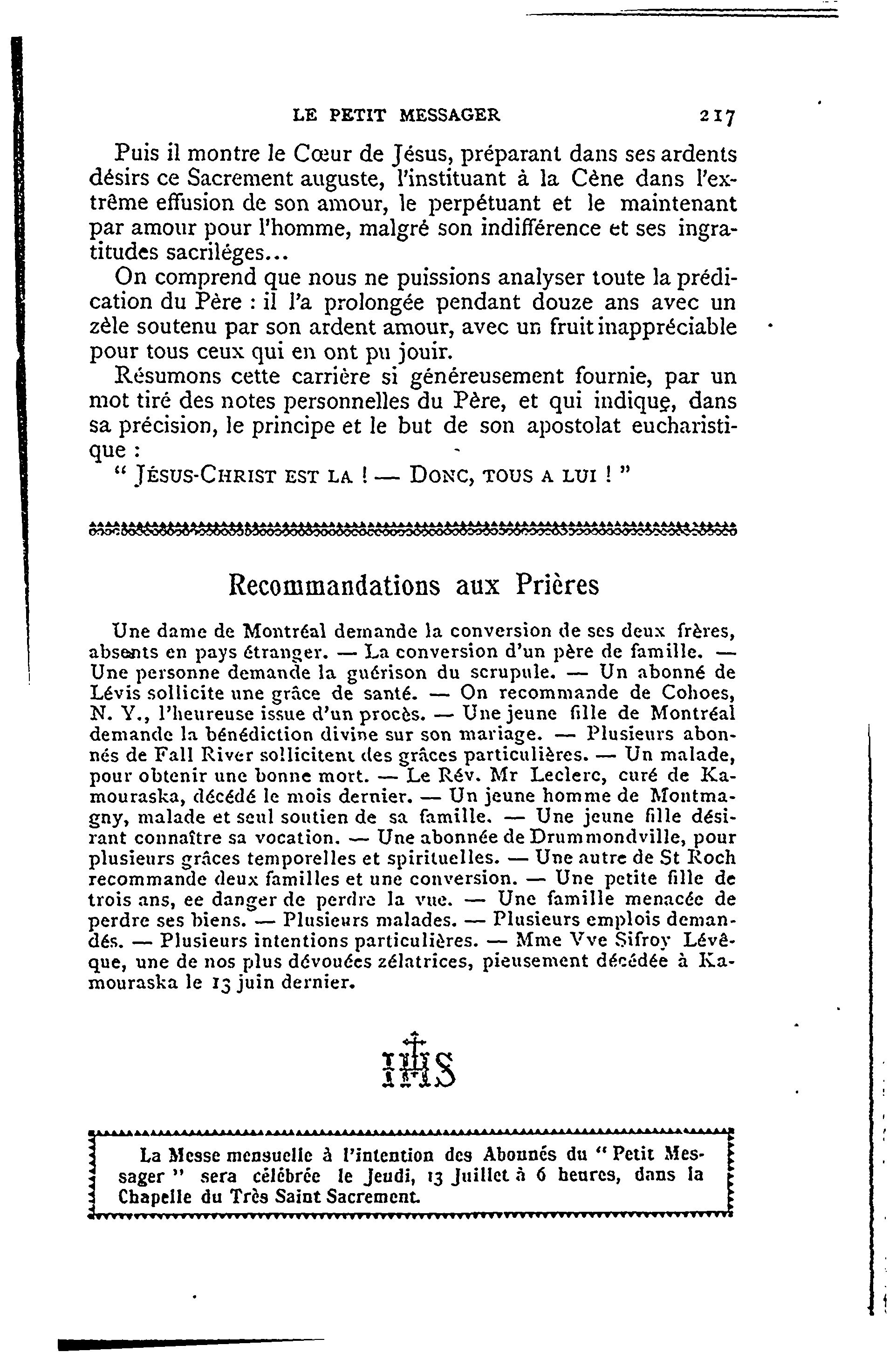 LE PETIT MESSAGER 217

Puis il montre le Cœur de Jésus, préparant dans ses ardents désirs ce Sacrement auguste, l'instituant à la Cène dans l'extrême effusion de son amour, le perpétuant et le maintenant par amour pour l'homme, malgré son indifférence et ses ingratitudes sacriléges...

On comprend que nous ne puissions analyser toute la prédication du Père : il l'a prolongée pendant douze ans avec un zèle soutenu par son ardent amour, avec un fruit inappréciable pour tous ceux qui en ont pu jouir.

Résumons cette carrière si généreusement fournie, par un mot tiré des notes personnelles du Père, et qui indique, dans sa précision, le principe et le but de son apostolat eucharistique :

" JÉSUS-CHRIST EST LA ! — DONC, TOUS A LUI ! "

Recommandations aux Prières

Une dame de Montréal demande la conversion de ses deux frères, absents en pays étranger. — La conversion d'un père de famille. — Une personne demande la guérison du scrupule. — Un abonné de Lévis sollicite une grâce de santé. — On recommande de Cohoes, N. Y., l'heureuse issue d'un procès. — Une jeune fille de Montréal demande la bénédiction divine sur son mariage. — Plusieurs abonnés de Fall River sollicitent des grâces particulières. — Un malade, pour obtenir une bonne mort. — Le Rév. Mr Leclerc, curé de Kamouraska, décédé le mois dernier. — Un jeune homme de Montmagny, malade et seul soutien de sa famille. — Une jeune fille désirant connaître sa vocation. — Une abonnée de Drummondville, pour plusieurs grâces temporelles et spirituelles. — Une autre de St Roch recommande deux familles et une conversion. — Une petite fille de trois ans, ee danger de perdre la vue. — Une famille menacée de perdre ses biens. — Plusieurs malades. — Plusieurs emplois demandés. — Plusieurs intentions particulières. — Mme Vve Sifroy Lévêque, une de nos plus dévouées zélatrices, pieusement décédée à Kamouraska le 13 juin dernier.

IHS

La Messe mensuelle à l'intention des Abonnés du " Petit Messager " sera célébrée le Jeudi, 13 Juillet à 6 heures, dans la Chapelle du Très Saint Sacrement.